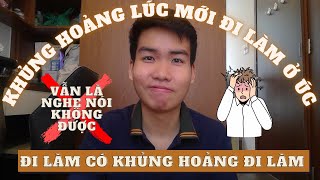 KHỦNG HOẢNG LÚC MỚI ĐI LÀM Ở ÚC

VẪN LÀ NGHE NÓI KHÔNG ĐƯỢC

ĐI LÀM CÓ KHỦNG HOẢNG ĐI LÀM